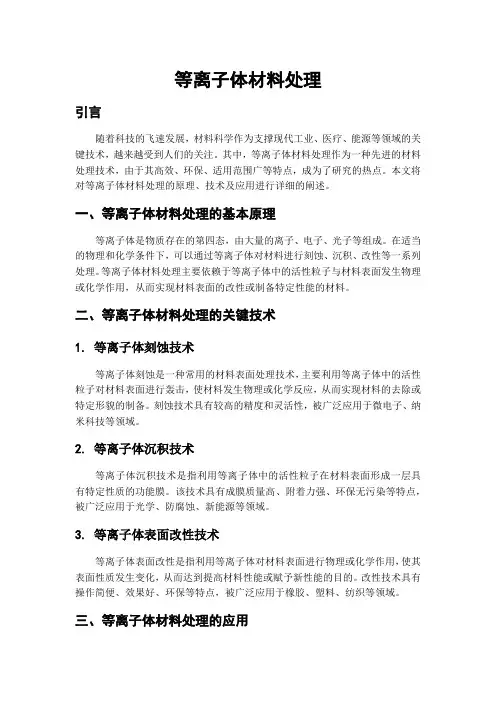 等离子体材料处理

引言

随着科技的飞速发展，材料科学作为支撑现代工业、医疗、能源等领域的关键技术，越来越受到人们的关注。其中，等离子体材料处理作为一种先进的材料处理技术，由于其高效、环保、适用范围广等特点，成为了研究的热点。本文将对等离子体材料处理的原理、技术及应用进行详细的阐述。

一、等离子体材料处理的基本原理

等离子体是物质存在的第四态，由大量的离子、电子、光子等组成。在适当的物理和化学条件下，可以通过等离子体对材料进行刻蚀、沉积、改性等一系列处理。等离子体材料处理主要依赖于等离子体中的活性粒子与材料表面发生物理或化学作用，从而实现材料表面的改性或制备特定性能的材料。

二、等离子体材料处理的关键技术

1. 等离子体刻蚀技术

等离子体刻蚀是一种常用的材料表面处理技术，主要利用等离子体中的活性粒子对材料表面进行轰击，使材料发生物理或化学反应，从而实现材料的去除或特定形貌的制备。刻蚀技术具有较高的精度和灵活性，被广泛应用于微电子、纳米科技等领域。

2. 等离子体沉积技术

等离子体沉积技术是指利用等离子体中的活性粒子在材料表面形成一层具有特定性质的功能膜。该技术具有成膜质量高、附着力强、环保无污染等特点，被广泛应用于光学、防腐蚀、新能源等领域。

3. 等离子体表面改性技术

等离子体表面改性是指利用等离子体对材料表面进行物理或化学作用，使其表面性质发生变化，从而达到提高材料性能或赋予新性能的目的。改性技术具有操作简便、效果好、环保等特点，被广泛应用于橡胶、塑料、纺织等领域。

三、等离子体材料处理的应用